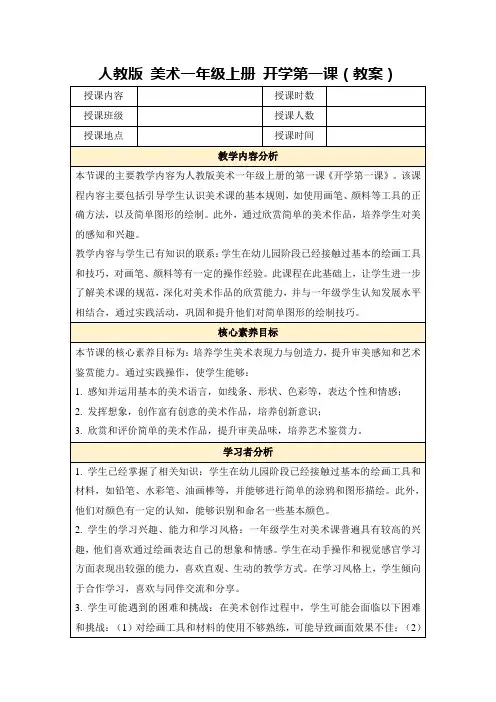 人教版 美术一年级上册 开学第一课（教案）

| 授课内容 |  | 授课时数 |  |
|---|---|---|---|
| 授课班级 |  | 授课人数 |  |
| 授课地点 |  | 授课时间 |  |

教学内容分析

本节课的主要教学内容为人教版美术一年级上册的第一课《开学第一课》。该课程内容主要包括引导学生认识美术课的基本规则，如使用画笔、颜料等工具的正确方法，以及简单图形的绘制。此外，通过欣赏简单的美术作品，培养学生对美的感知和兴趣。

教学内容与学生已有知识的联系：学生在幼儿园阶段已经接触过基本的绘画工具和技巧，对画笔、颜料等有一定的操作经验。此课程在此基础上，让学生进一步了解美术课的规范，深化对美术作品的欣赏能力，并与一年级学生认知发展水平相结合，通过实践活动，巩固和提升他们对简单图形的绘制技巧。

核心素养目标

本节课的核心素养目标为：培养学生美术表现力与创造力，提升审美感知和艺术鉴赏能力。通过实践操作，使学生能够：

1. 感知并运用基本的美术语言，如线条、形状、色彩等，表达个性和情感；

2. 发挥想象，创作富有创意的美术作品，培养创新意识；

3. 欣赏和评价简单的美术作品，提升审美品味，培养艺术鉴赏力。

学习者分析

1. 学生已经掌握了相关知识：学生在幼儿园阶段已经接触过基本的绘画工具和材料，如铅笔、水彩笔、油画棒等，并能够进行简单的涂鸦和图形描绘。此外，他们对颜色有一定的认知，能够识别和命名一些基本颜色。

2. 学生的学习兴趣、能力和学习风格：一年级学生对美术课普遍具有较高的兴趣，他们喜欢通过绘画表达自己的想象和情感。学生在动手操作和视觉感官学习方面表现出较强的能力，喜欢直观、生动的教学方式。在学习风格上，学生倾向于合作学习，喜欢与同伴交流和分享。

3. 学生可能遇到的困难和挑战：在美术创作过程中，学生可能会面临以下困难和挑战：（1）对绘画工具和材料的使用不够熟练，可能导致画面效果不佳；（2）